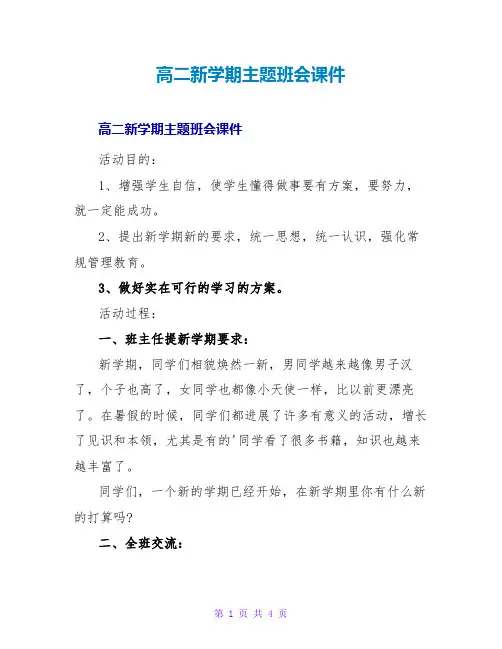 高二新学期主题班会课件

高二新学期主题班会课件

活动目的：

1、增强学生自信，使学生懂得做事要有方案，要努力，就一定能成功。

2、提出新学期新的要求，统一思想，统一认识，强化常规管理教育。

3、做好实在可行的学习的方案。

活动过程：

一、班主任提新学期要求：

新学期，同学们相貌焕然一新，男同学越来越像男子汉了，个子也高了，女同学也都像小天使一样，比以前更漂亮了。在暑假的时候，同学们都进展了许多有意义的活动，增长了见识和本领，尤其是有的'同学看了很多书籍，知识也越来越丰富了。

同学们，一个新的学期已经开始，在新学期里你有什么新的打算吗?

二、全班交流：

第 1 页 共 4 页